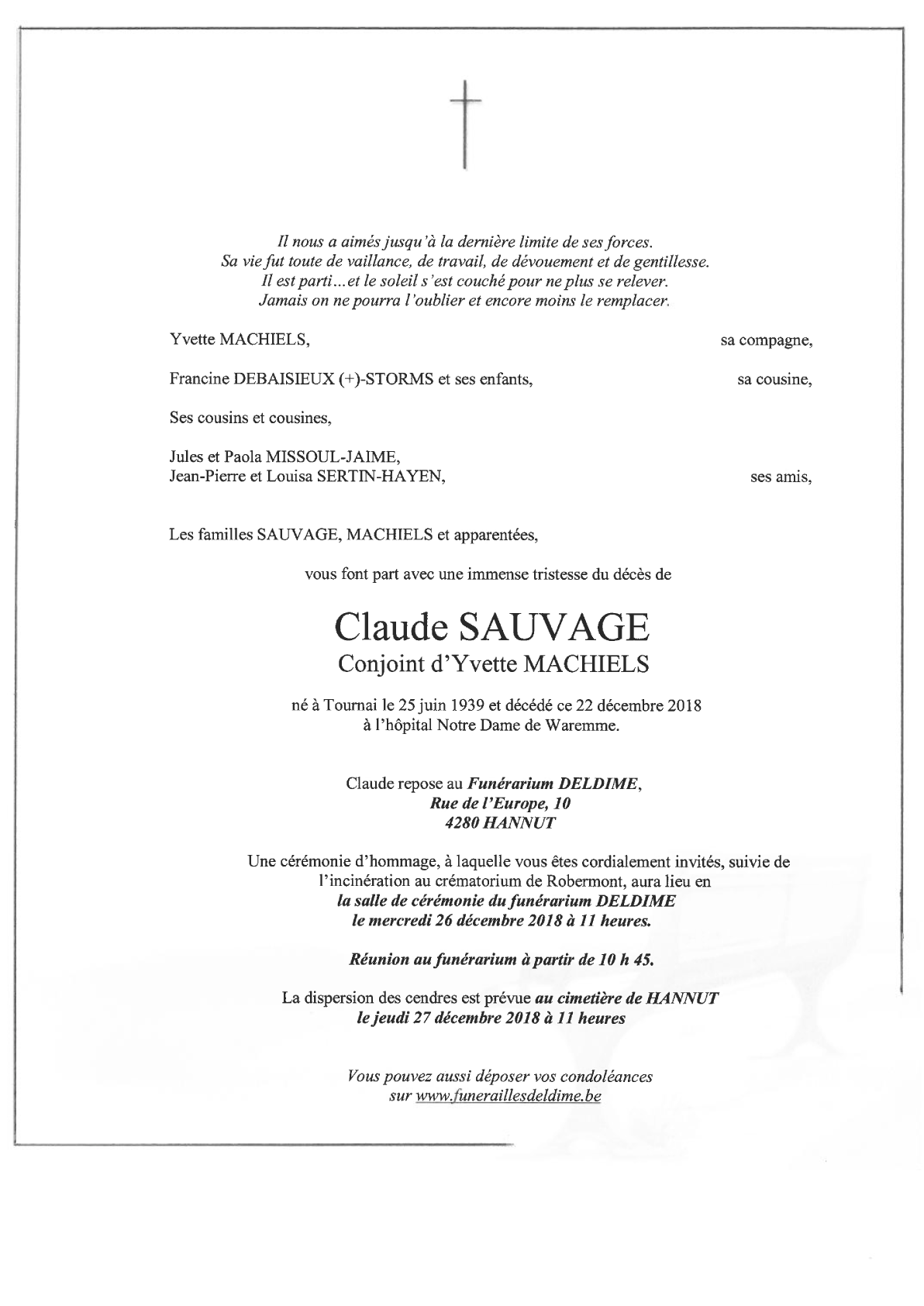 Il nous a aimés jusqu'à la dernière limite de ses forces.
Sa vie fut toute de vaillance, de travail, de dévouement et de gentillesse.
Il est parti…et le soleil s'est couché pour ne plus se relever.
Jamais on ne pourra l'oublier et encore moins le remplacer.

Yvette MACHIELS, sa compagne,

Francine DEBAISIEUX (+)-STORMS et ses enfants, sa cousine,

Ses cousins et cousines,

Jules et Paola MISSOUL-JAIME,
Jean-Pierre et Louisa SERTIN-HAYEN, ses amis,

Les familles SAUVAGE, MACHIELS et apparentées,

vous font part avec une immense tristesse du décès de

Claude SAUVAGE
Conjoint d'Yvette MACHIELS

né à Tournai le 25 juin 1939 et décédé ce 22 décembre 2018
à l'hôpital Notre Dame de Waremme.

Claude repose au Funérarium DELDIME,
Rue de l'Europe, 10
4280 HANNUT

Une cérémonie d'hommage, à laquelle vous êtes cordialement invités, suivie de l'incinération au crématorium de Robermont, aura lieu en
la salle de cérémonie du funérarium DELDIME
le mercredi 26 décembre 2018 à 11 heures.

Réunion au funérarium à partir de 10 h 45.

La dispersion des cendres est prévue au cimetière de HANNUT
le jeudi 27 décembre 2018 à 11 heures

Vous pouvez aussi déposer vos condoléances
sur www.funeraillesdeldime.be